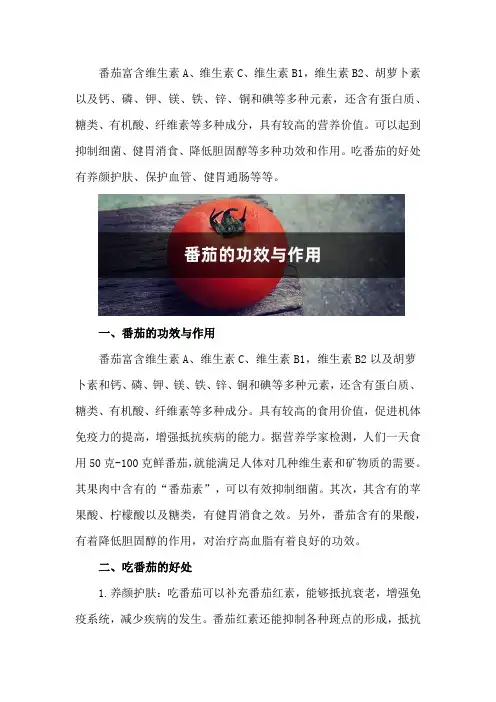 番茄富含维生素 A、维生素 C、维生素 B1，维生素 B2、胡萝卜素以及钙、磷、钾、镁、铁、锌、铜和碘等多种元素，还含有蛋白质、糖类、有机酸、纤维素等多种成分，具有较高的营养价值。可以起到抑制细菌、健胃消食、降低胆固醇等多种功效和作用。吃番茄的好处有养颜护肤、保护血管、健胃通肠等等。

番茄的功效与作用

一、番茄的功效与作用

番茄富含维生素 A、维生素 C、维生素 B1，维生素 B2 以及胡萝卜素和钙、磷、钾、镁、铁、锌、铜和碘等多种元素，还含有蛋白质、糖类、有机酸、纤维素等多种成分。具有较高的食用价值，促进机体免疫力的提高，增强抵抗疾病的能力。据营养学家检测，人们一天食用 50 克-100 克鲜番茄，就能满足人体对几种维生素和矿物质的需要。其果肉中含有的“番茄素”，可以有效抑制细菌。其次，其含有的苹果酸、柠檬酸以及糖类，有健胃消食之效。另外，番茄含有的果酸，有着降低胆固醇的作用，对治疗高血脂有着良好的功效。

二、吃番茄的好处

1. 养颜护肤：吃番茄可以补充番茄红素，能够抵抗衰老，增强免疫系统，减少疾病的发生。番茄红素还能抑制各种斑点的形成，抵抗